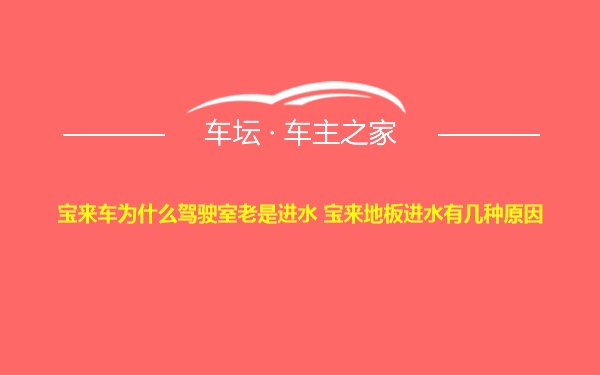 车坛 · 车主之家

宝来车为什么驾驶室老是进水 宝来地板进水有几种原因